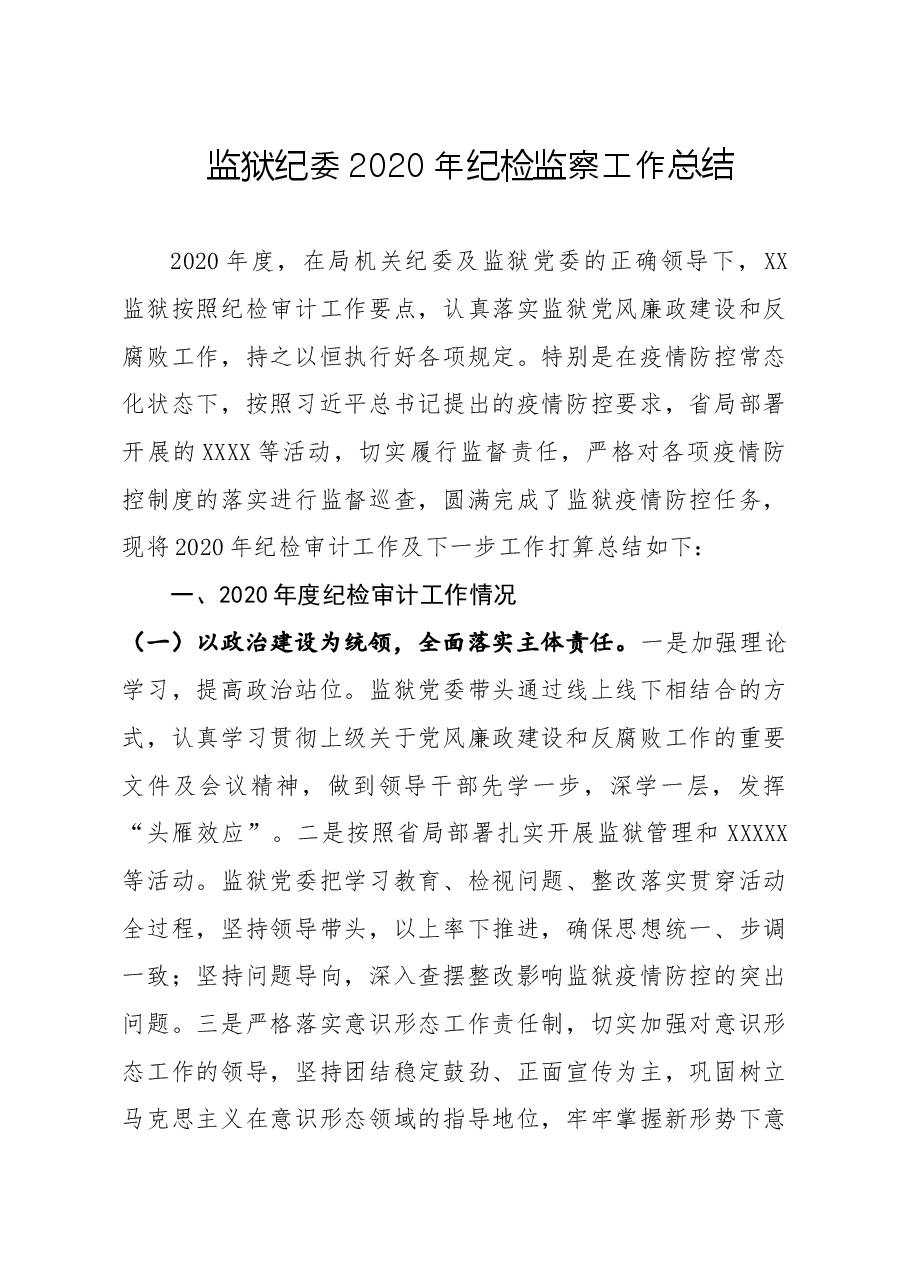 监狱纪委2020年纪检监察工作总结

2020年度，在局机关纪委及监狱党委的正确领导下，XX监狱按照纪检审计工作要点，认真落实监狱党风廉政建设和反腐败工作，持之以恒执行好各项规定。特别是在疫情防控常态化状态下，按照习近平总书记提出的疫情防控要求，省局部署开展的XXXX等活动，切实履行监督责任，严格对各项疫情防控制度的落实进行监督巡查，圆满完成了监狱疫情防控任务，现将2020年纪检审计工作及下一步工作打算总结如下：

一、2020年度纪检审计工作情况

（一）以政治建设为统领，全面落实主体责任。一是加强理论学习，提高政治站位。监狱党委带头通过线上线下相结合的方式，认真学习贯彻上级关于党风廉政建设和反腐败工作的重要文件及会议精神，做到领导干部先学一步，深学一层，发挥“头雁效应”。二是按照省局部署扎实开展监狱管理和XXXXX等活动。监狱党委把学习教育、检视问题、整改落实贯穿活动全过程，坚持领导带头，以上率下推进，确保思想统一、步调一致；坚持问题导向，深入查摆整改影响监狱疫情防控的突出问题。三是严格落实意识形态工作责任制，切实加强对意识形态工作的领导，坚持团结稳定鼓劲、正面宣传为主，巩固树立马克思主义在意识形态领域的指导地位，牢牢掌握新形势下意